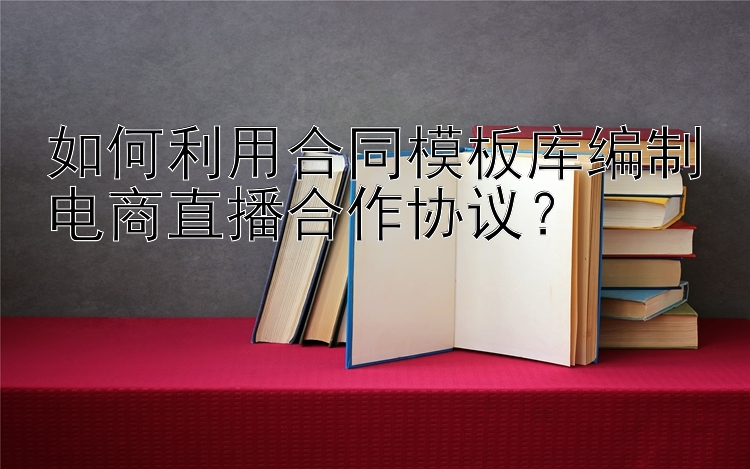 如何利用合同模板库编制电商直播合作协议？